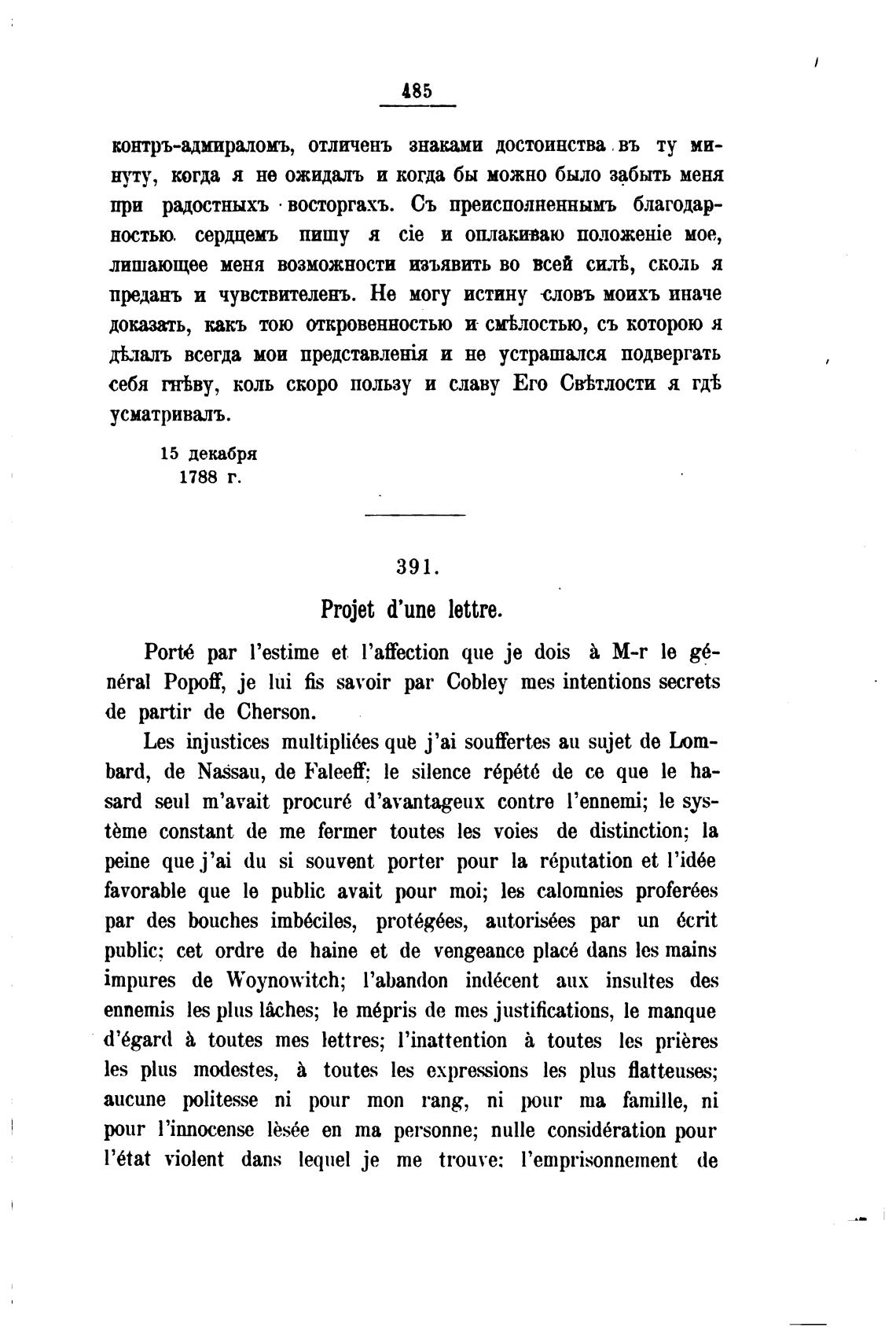 485

контръ-адмираломъ, отличенъ знаками достоинства въ ту минуту, когда я не ожидалъ и когда бы можно было забыть меня при радостныхъ восторгахъ. Съ преисполненнымъ благодарностью сердцемъ пишу я сіе и оплакиваю положеніе мое, лишающее меня возможности изъявить во всей силѣ, сколь я преданъ и чувствителенъ. Не могу истину словъ моихъ иначе доказать, какъ тою откровенностью и смѣлостью, съ которою я дѣлалъ всегда мои представленія и не устрашался подвергать себя гнѣву, коль скоро пользу и славу Его Свѣтлости я гдѣ усматривалъ.

15 декабря
1788 г.

391.

Projet d'une lettre.

Porté par l'estime et l'affection que je dois à M-r le général Popoff, je lui fis savoir par Cobley mes intentions secrets de partir de Cherson.

Les injustices multipliées que j'ai souffertes au sujet de Lombard, de Nassau, de Faleeff; le silence répété de ce que le hasard seul m'avait procuré d'avantageux contre l'ennemi; le système constant de me fermer toutes les voies de distinction; la peine que j'ai du si souvent porter pour la réputation et l'idée favorable que le public avait pour moi; les calomnies proferées par des bouches imbéciles, protégées, autorisées par un écrit public; cet ordre de haine et de vengeance placé dans les mains impures de Woynowitch; l'abandon indécent aux insultes des ennemis les plus lâches; le mépris de mes justifications, le manque d'égard à toutes mes lettres; l'inattention à toutes les prières les plus modestes, à toutes les expressions les plus flatteuses; aucune politesse ni pour mon rang, ni pour ma famille, ni pour l'innocense lèsée en ma personne; nulle considération pour l'état violent dans lequel je me trouve: l'emprisonnement de